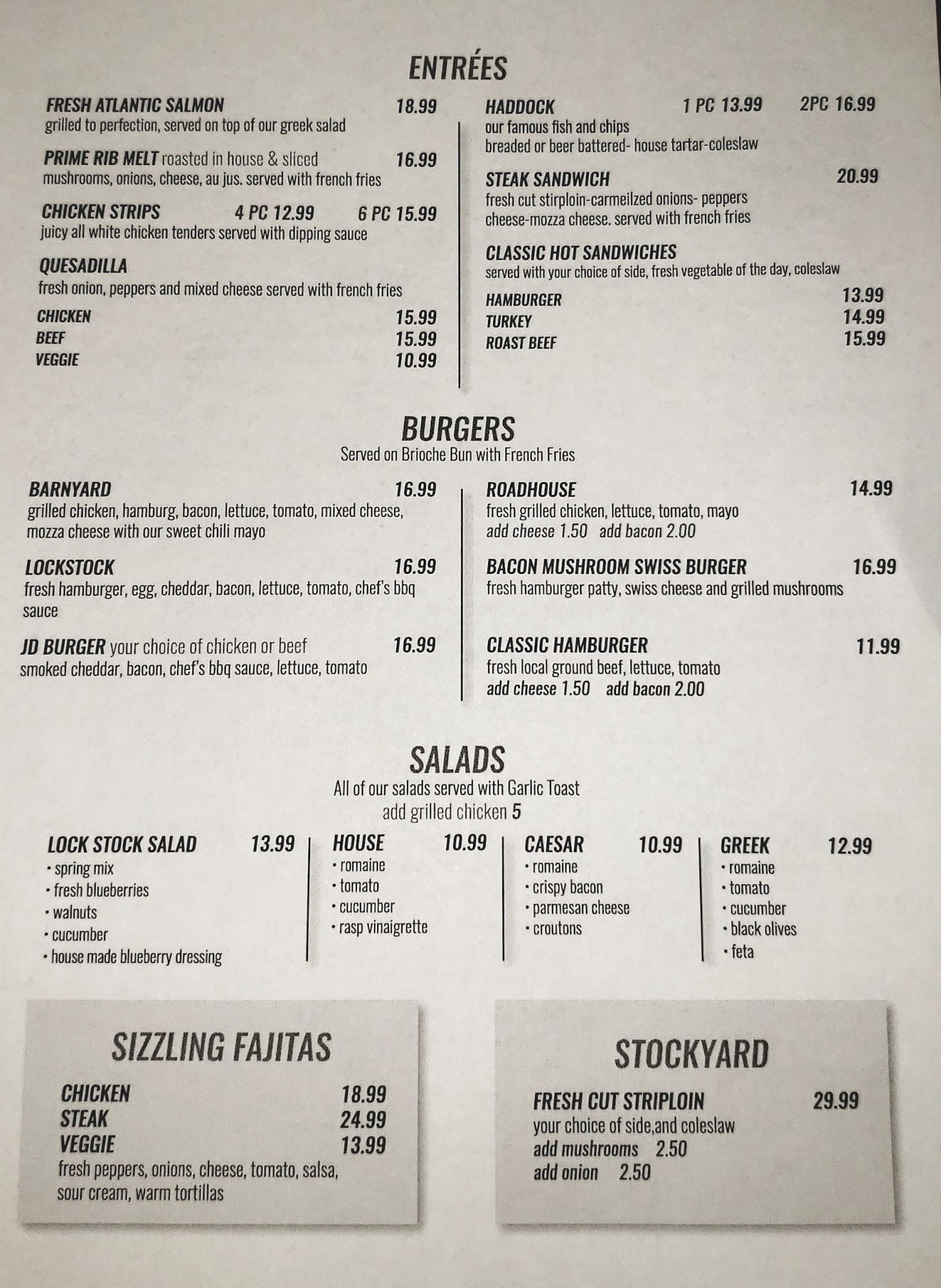 ENTRÉES

FRESH ATLANTIC SALMON 18.99
grilled to perfection, served on top of our greek salad

PRIME RIB MELT roasted in house & sliced 16.99
mushrooms, onions, cheese, au jus. served with french fries

CHICKEN STRIPS 4 PC 12.99 6 PC 15.99
juicy all white chicken tenders served with dipping sauce

QUESADILLA
fresh onion, peppers and mixed cheese served with french fries
CHICKEN 15.99
BEEF 15.99
VEGGIE 10.99

HADDOCK 1 PC 13.99 2PC 16.99
our famous fish and chips
breaded or beer battered- house tartar-coleslaw

STEAK SANDWICH 20.99
fresh cut stirploin-carmeilzed onions- peppers cheese-mozza cheese. served with french fries

CLASSIC HOT SANDWICHES
served with your choice of side, fresh vegetable of the day, coleslaw
HAMBURGER 13.99
TURKEY 14.99
ROAST BEEF 15.99

BURGERS
Served on Brioche Bun with French Fries

BARNYARD 16.99
grilled chicken, hamburg, bacon, lettuce, tomato, mixed cheese, mozza cheese with our sweet chili mayo

LOCKSTOCK 16.99
fresh hamburger, egg, cheddar, bacon, lettuce, tomato, chef's bbq sauce

JD BURGER your choice of chicken or beef 16.99
smoked cheddar, bacon, chef's bbq sauce, lettuce, tomato

ROADHOUSE 14.99
fresh grilled chicken, lettuce, tomato, mayo
add cheese 1.50 add bacon 2.00

BACON MUSHROOM SWISS BURGER 16.99
fresh hamburger patty, swiss cheese and grilled mushrooms

CLASSIC HAMBURGER 11.99
fresh local ground beef, lettuce, tomato
add cheese 1.50 add bacon 2.00

SALADS
All of our salads served with Garlic Toast
add grilled chicken 5

LOCK STOCK SALAD 13.99
• spring mix
• fresh blueberries
• walnuts
• cucumber
• house made blueberry dressing

HOUSE 10.99
• romaine
• tomato
• cucumber
• rasp vinaigrette

CAESAR 10.99
• romaine
• crispy bacon
• parmesan cheese
• croutons

GREEK 12.99
• romaine
• tomato
• cucumber
• black olives
• feta

SIZZLING FAJITAS
CHICKEN 18.99
STEAK 24.99
VEGGIE 13.99
fresh peppers, onions, cheese, tomato, salsa, sour cream, warm tortillas

STOCKYARD
FRESH CUT STRIPLOIN 29.99
your choice of side,and coleslaw
add mushrooms 2.50
add onion 2.50